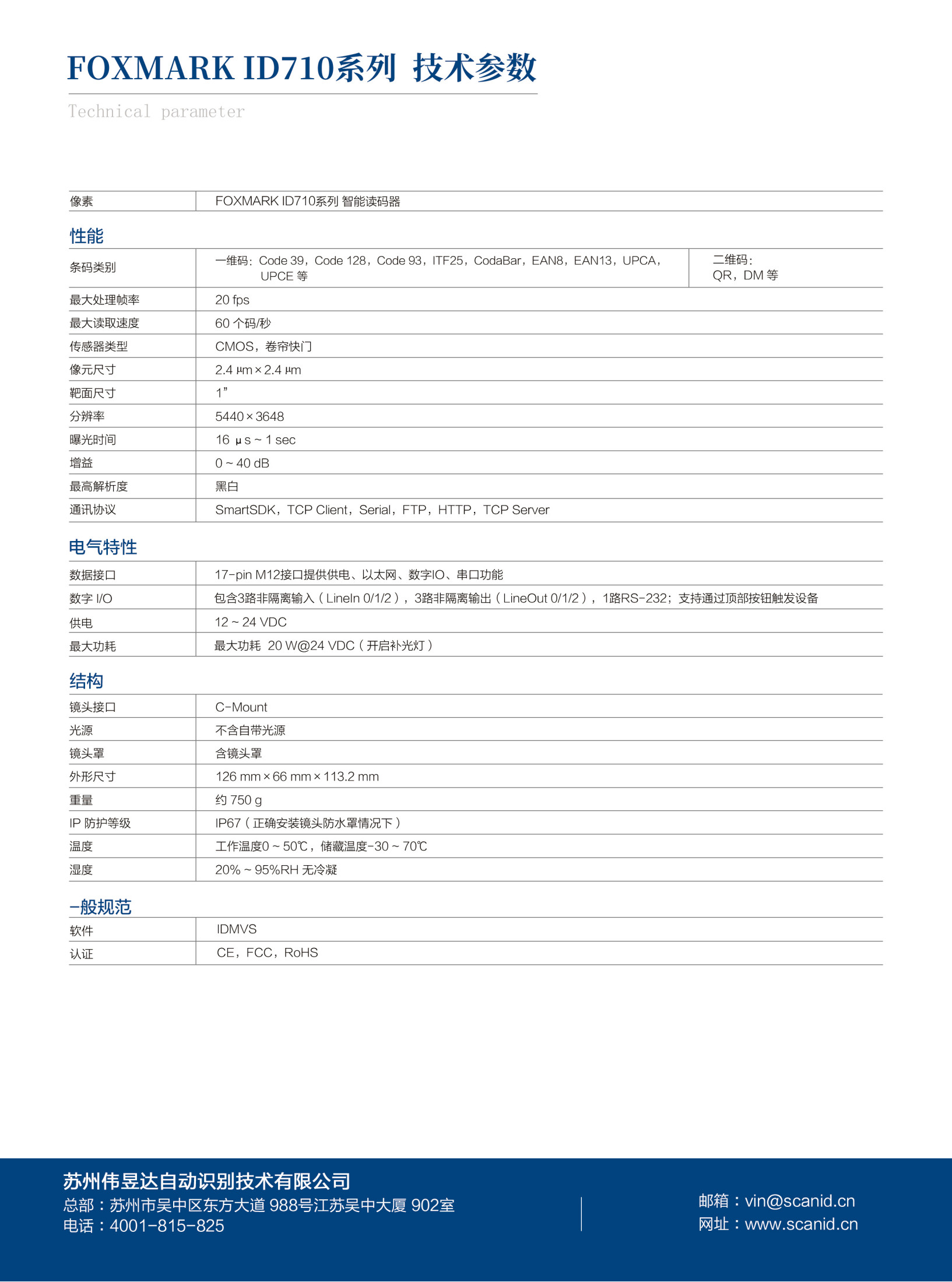 FOXMARK ID710系列 技术参数

Technical parameter

| 像素 | FOXMARK ID710系列 智能读码器 |
|---|---|

性能

| 条码类别 | 一维码：Code 39，Code 128，Code 93，ITF25，CodaBar，EAN8，EAN13，UPCA，UPCE 等 | 二维码：QR，DM 等 |
|---|---|---|
| 最大处理帧率 | 20 fps | |
| 最大读取速度 | 60 个码/秒 | |
| 传感器类型 | CMOS，卷帘快门 | |
| 像元尺寸 | 2.4 μm × 2.4 μm | |
| 靶面尺寸 | 1” | |
| 分辨率 | 5440 × 3648 | |
| 曝光时间 | 16 μs ~ 1 sec | |
| 增益 | 0 ~ 40 dB | |
| 最高解析度 | 黑白 | |
| 通讯协议 | SmartSDK，TCP Client，Serial，FTP，HTTP，TCP Server | |

电气特性

| 数据接口 | 17-pin M12接口提供供电、以太网、数字IO、串口功能 |
|---|---|
| 数字 I/O | 包含3路非隔离输入（LineIn 0/1/2），3路非隔离输出（LineOut 0/1/2），1路RS-232；支持通过顶部按钮触发设备 |
| 供电 | 12 ~ 24 VDC |
| 最大功耗 | 最大功耗 20 W@24 VDC（开启补光灯） |

结构

| 镜头接口 | C-Mount |
|---|---|
| 光源 | 不含自带光源 |
| 镜头罩 | 含镜头罩 |
| 外形尺寸 | 126 mm × 66 mm × 113.2 mm |
| 重量 | 约 750 g |
| IP 防护等级 | IP67（正确安装镜头防水罩情况下） |
| 温度 | 工作温度0 ~ 50℃，储藏温度-30 ~ 70℃ |
| 湿度 | 20% ~ 95%RH 无冷凝 |

一般规范

| 软件 | IDMVS |
|---|---|
| 认证 | CE，FCC，RoHS |

苏州伟昱达自动识别技术有限公司
总部：苏州市吴中区东方大道 988号江苏吴中大厦 902室
电话：4001-815-825

邮箱：vin@scanid.cn
网址：www.scanid.cn